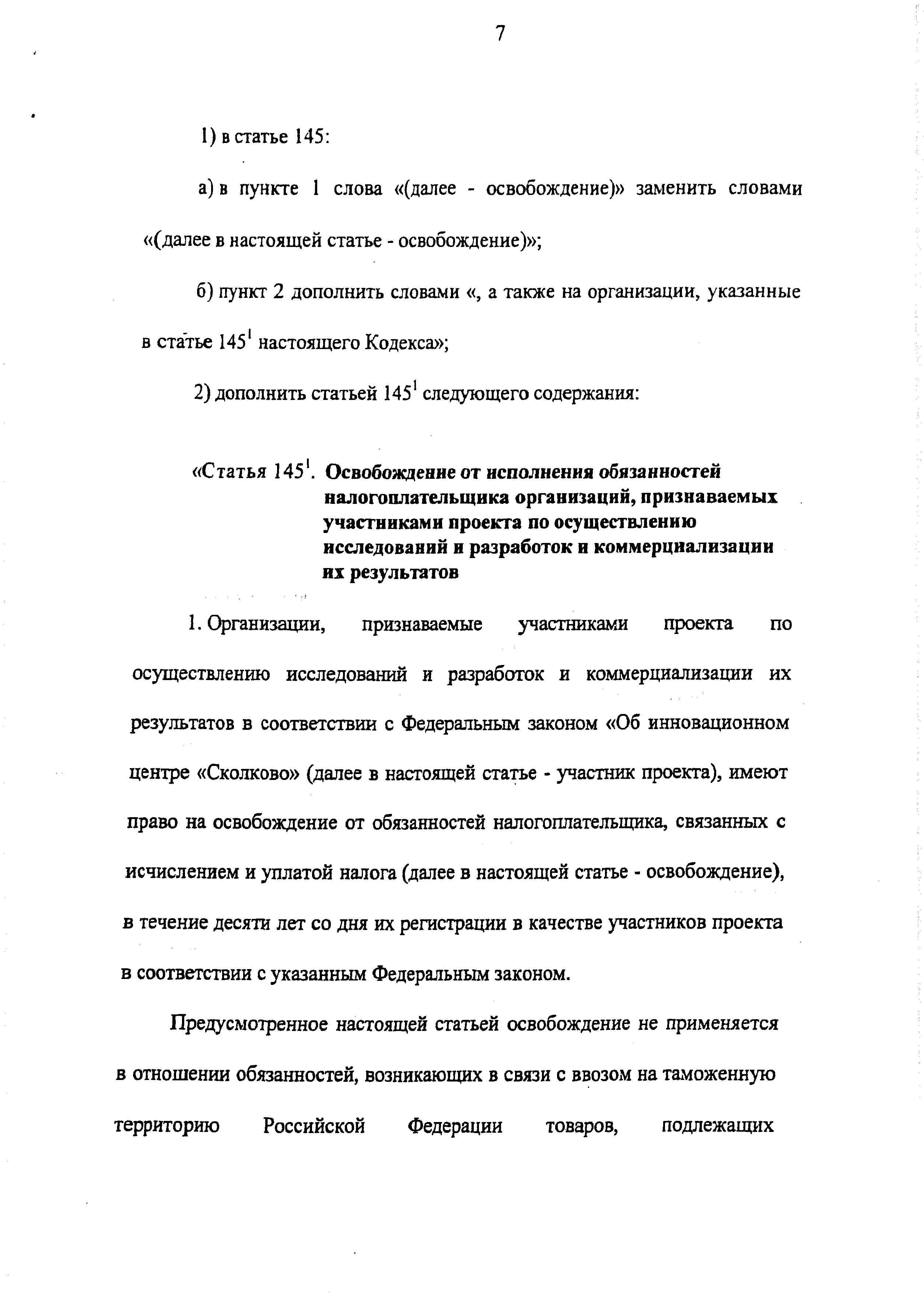 7

1) в статье 145:

а) в пункте 1 слова «(далее - освобождение)» заменить словами «(далее в настоящей статье - освобождение)»;

б) пункт 2 дополнить словами «, а также на организации, указанные в статье $145^1$ настоящего Кодекса»;

2) дополнить статьей $145^1$ следующего содержания:

«Статья $145^1$. Освобождение от исполнения обязанностей налогоплательщика организаций, признаваемых участниками проекта по осуществлению исследований и разработок и коммерциализации их результатов

1. Организации, признаваемые участниками проекта по осуществлению исследований и разработок и коммерциализации их результатов в соответствии с Федеральным законом «Об инновационном центре «Сколково» (далее в настоящей статье - участник проекта), имеют право на освобождение от обязанностей налогоплательщика, связанных с исчислением и уплатой налога (далее в настоящей статье - освобождение), в течение десяти лет со дня их регистрации в качестве участников проекта в соответствии с указанным Федеральным законом.

Предусмотренное настоящей статьей освобождение не применяется в отношении обязанностей, возникающих в связи с ввозом на таможенную территорию Российской Федерации товаров, подлежащих